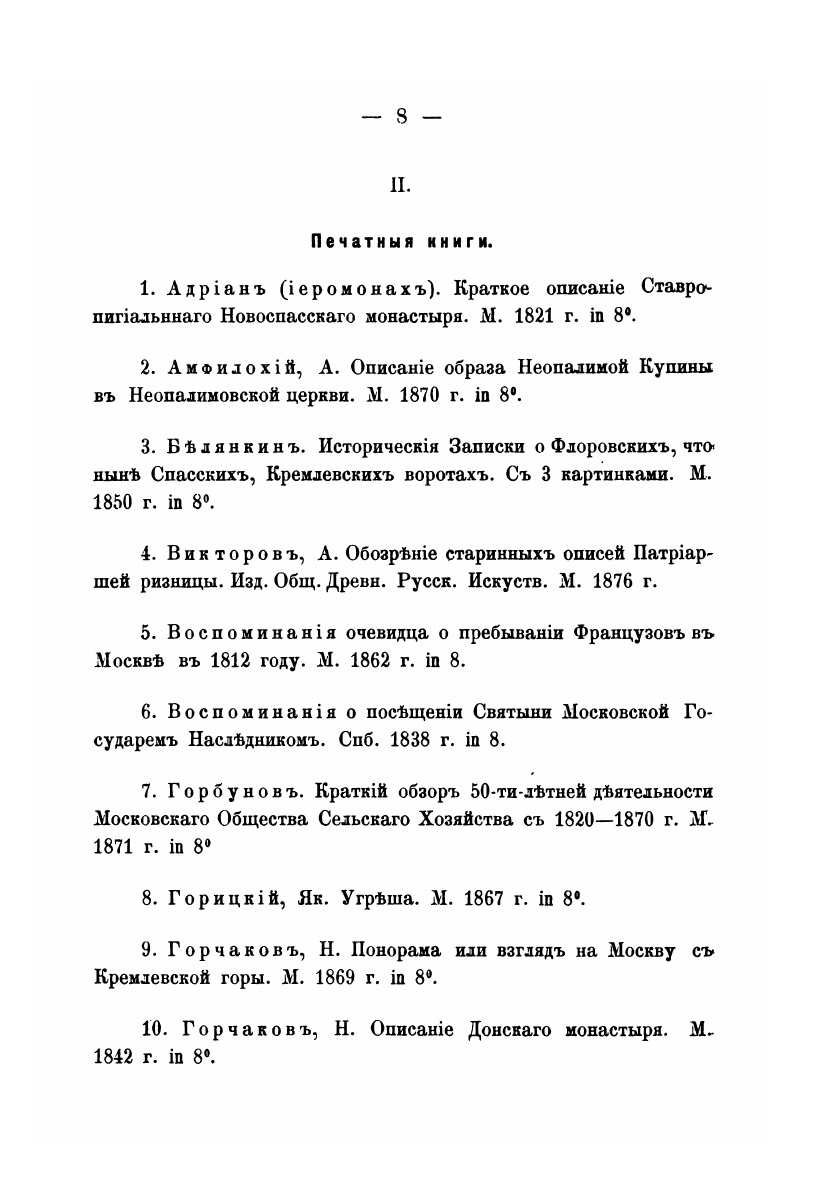 — 8 —

II.

Печатныя книги.

1. Адріанъ (іеромонахъ). Краткое описаніе Ставропигіальннаго Новоспасскаго монастыря. М. 1821 г. in 8°.

2. Амфилохій, А. Описаніе образа Неопалимой Купины въ Неопалимовской церкви. М. 1870 г. in 8°.

3. Бѣлянкинъ. Историческія Записки о Флоровскихъ, что нынѣ Спасскихъ, Кремлевскихъ воротахъ. Съ 3 картинками. М. 1850 г. in 8°.

4. Викторовъ, А. Обозрѣніе старинныхъ описей Патріаршей ризницы. Изд. Общ. Древн. Русск. Искуств. М. 1876 г.

5. Воспоминанія очевидца о пребываніи Французовъ въ Москвѣ въ 1812 году. М. 1862 г. in 8.

6. Воспоминанія о посѣщеніи Святыни Московской Государемъ Наслѣдникомъ. Спб. 1838 г. in 8.

7. Горбуновъ. Краткій обзоръ 50-ти-лѣтней дѣятельности Московскаго Общества Сельскаго Хозяйства съ 1820—1870 г. М. 1871 г. in 8°

8. Горицкій, Як. Угрѣша. М. 1867 г. in 8°.

9. Горчаковъ, Н. Понорама или взглядъ на Москву съ Кремлевской горы. М. 1869 г. in 8°.

10. Горчаковъ, Н. Описаніе Донскаго монастыря. М. 1842 г. in 8°.